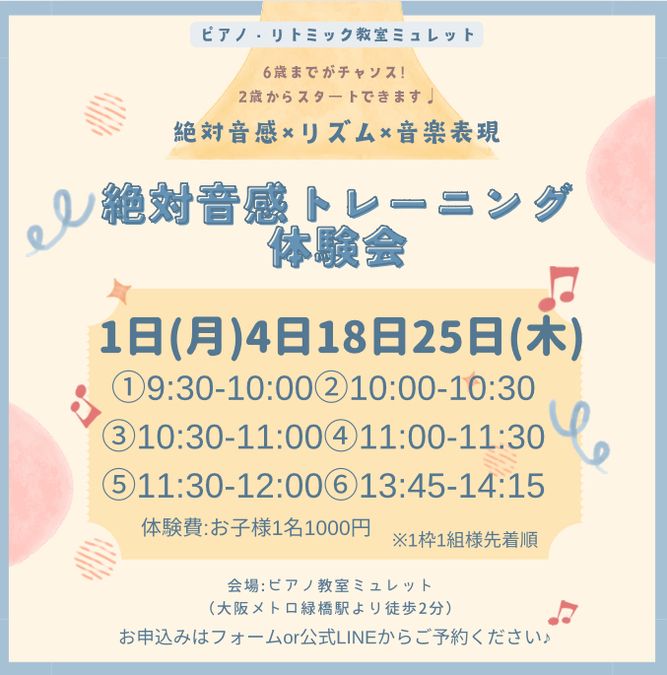 ピアノ・リトミック教室ミュレット

6歳までがチャンス!
2歳からスタートできます♩

絶対音感×リズム×音楽表現

絶対音感トレーニング
体験会

1日(月)4日18日25日(木)

①9:30-10:00②10:00-10:30
③10:30-11:00④11:00-11:30
⑤11:30-12:00⑥13:45-14:15

体験費:お子様1名1000円
※1枠1組様先着順

会場:ピアノ教室ミュレット
（大阪メトロ緑橋駅より徒歩2分）
お申込みはフォームor公式LINEからご予約ください♪